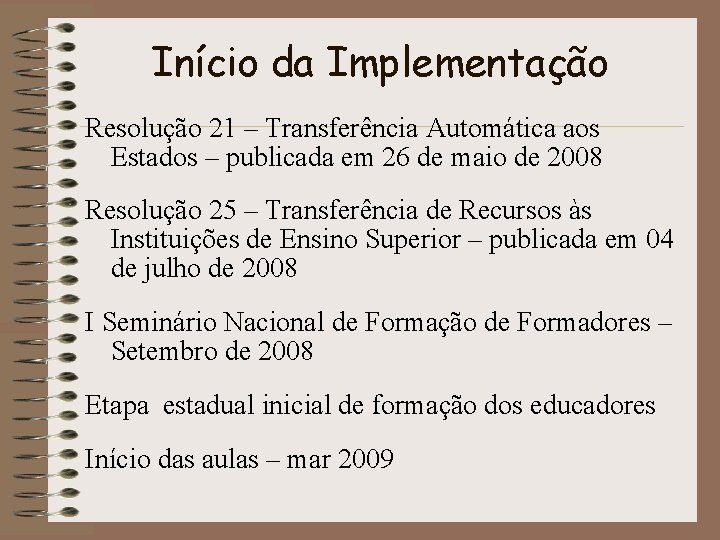 Início da Implementação

Resolução 21 – Transferência Automática aos Estados – publicada em 26 de maio de 2008

Resolução 25 – Transferência de Recursos às Instituições de Ensino Superior – publicada em 04 de julho de 2008

I Seminário Nacional de Formação de Formadores – Setembro de 2008

Etapa  estadual inicial de formação dos educadores

Início das aulas – mar 2009